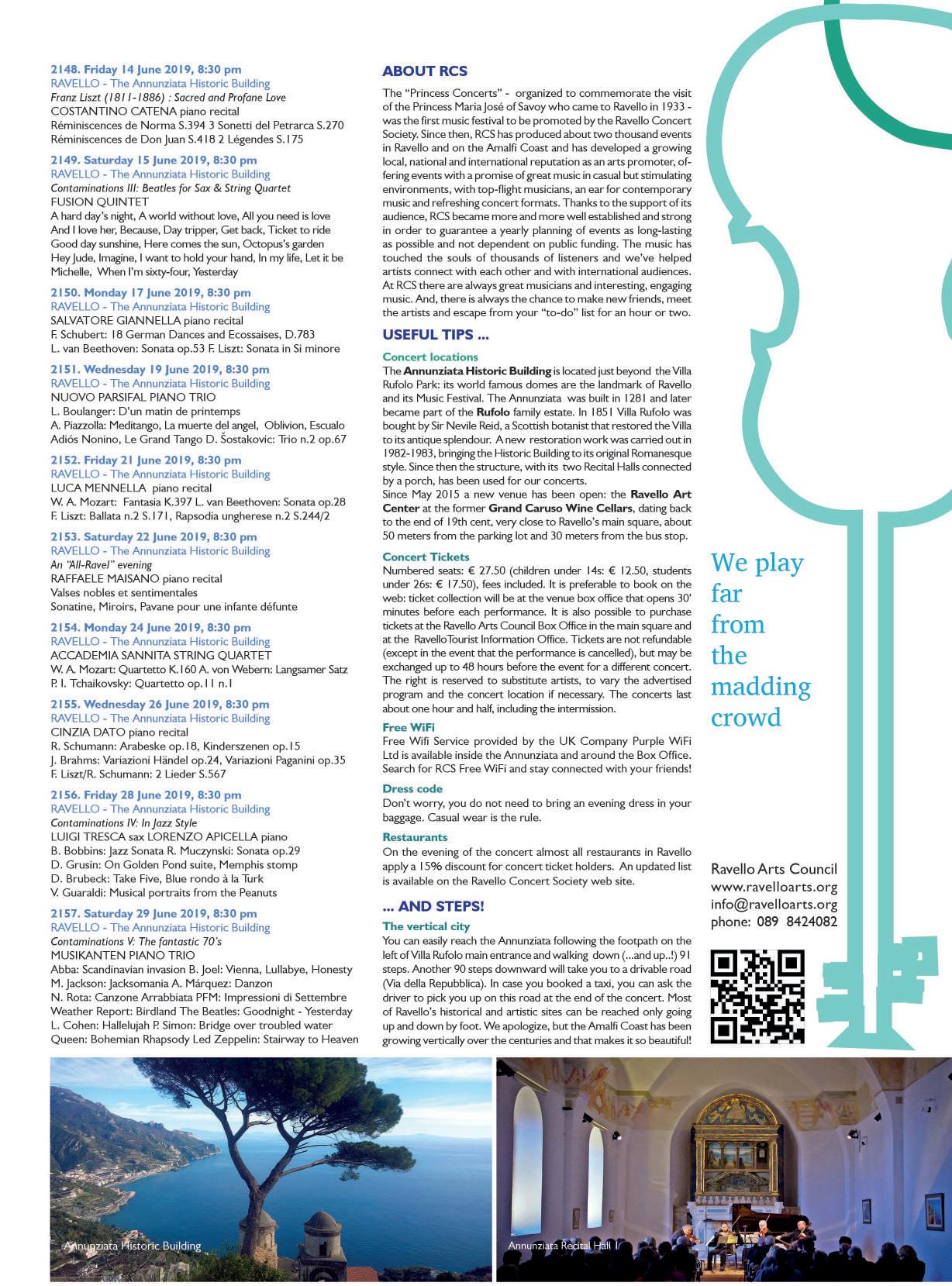 2148. Friday 14 June 2019, 8:30 pm
RAVELLO - The Annunziata Historic Building
Franz Liszt (1811-1886) : Sacred and Profane Love
COSTANTINO CATENA piano recital
Réminiscences de Norma S.394 3 Sonetti del Petrarca S.270
Réminiscences de Don Juan S.418 2 Légendes S.175

2149. Saturday 15 June 2019, 8:30 pm
RAVELLO - The Annunziata Historic Building
Contaminations III: Beatles for Sax & String Quartet
FUSION QUINTET
A hard day's night, A world without love, All you need is love
And I love her, Because, Day tripper, Get back, Ticket to ride
Good day sunshine, Here comes the sun, Octopus's garden
Hey Jude, Imagine, I want to hold your hand, In my life, Let it be
Michelle, When I'm sixty-four, Yesterday

2150. Monday 17 June 2019, 8:30 pm
RAVELLO - The Annunziata Historic Building
SALVATORE GIANNELLA piano recital
F. Schubert: 18 German Dances and Ecossaises, D.783
L. van Beethoven: Sonata op.53 F. Liszt: Sonata in Si minore

2151. Wednesday 19 June 2019, 8:30 pm
RAVELLO - The Annunziata Historic Building
NUOVO PARSIFAL PIANO TRIO
L. Boulanger: D'un matin de printemps
A. Piazzolla: Meditango, La muerte del angel, Oblivion, Escualo
Adiós Nonino, Le Grand Tango D. Šostakovic: Trio n.2 op.67

2152. Friday 21 June 2019, 8:30 pm
RAVELLO - The Annunziata Historic Building
LUCA MENNELLA piano recital
W. A. Mozart: Fantasia K.397 L. van Beethoven: Sonata op.28
F. Liszt: Ballata n.2 S.171, Rapsodia ungherese n.2 S.244/2

2153. Saturday 22 June 2019, 8:30 pm
RAVELLO - The Annunziata Historic Building
An "All-Ravel" evening
RAFFAELE MAISANO piano recital
Valses nobles et sentimentales
Sonatine, Miroirs, Pavane pour une infante défunte

2154. Monday 24 June 2019, 8:30 pm
RAVELLO - The Annunziata Historic Building
ACCADEMIA SANNITA STRING QUARTET
W. A. Mozart: Quartetto K.160 A. von Webern: Langsamer Satz
P. I. Tchaikovsky: Quartetto op.11 n.1

2155. Wednesday 26 June 2019, 8:30 pm
RAVELLO - The Annunziata Historic Building
CINZIA DATO piano recital
R. Schumann: Arabeske op.18, Kinderszenen op.15
J. Brahms: Variazioni Händel op.24, Variazioni Paganini op.35
F. Liszt/R. Schumann: 2 Lieder S.567

2156. Friday 28 June 2019, 8:30 pm
RAVELLO - The Annunziata Historic Building
Contaminations IV: In Jazz Style
LUIGI TRESCA sax LORENZO APICELLA piano
B. Bobbins: Jazz Sonata R. Muczynski: Sonata op.29
D. Grusin: On Golden Pond suite, Memphis stomp
D. Brubeck: Take Five, Blue rondo à la Turk
V. Guaraldi: Musical portraits from the Peanuts

2157. Saturday 29 June 2019, 8:30 pm
RAVELLO - The Annunziata Historic Building
Contaminations V: The fantastic 70's
MUSIKANTEN PIANO TRIO
Abba: Scandinavian invasion B. Joel: Vienna, Lullabye, Honesty
M. Jackson: Jacksomania A. Márquez: Danzon
N. Rota: Canzone Arrabbiata PFM: Impressioni di Settembre
Weather Report: Birdland The Beatles: Goodnight - Yesterday
L. Cohen: Hallelujah P. Simon: Bridge over troubled water
Queen: Bohemian Rhapsody Led Zeppelin: Stairway to Heaven

ABOUT RCS
The "Princess Concerts" - organized to commemorate the visit of the Princess Maria José of Savoy who came to Ravello in 1933 - was the first music festival to be promoted by the Ravello Concert Society. Since then, RCS has produced about two thousand events in Ravello and on the Amalfi Coast and has developed a growing local, national and international reputation as an arts promoter, offering events with a promise of great music in casual but stimulating environments, with top-flight musicians, an ear for contemporary music and refreshing concert formats. Thanks to the support of its audience, RCS became more and more well established and strong in order to guarantee a yearly planning of events as long-lasting as possible and not dependent on public funding. The music has touched the souls of thousands of listeners and we've helped artists connect with each other and with international audiences. At RCS there are always great musicians and interesting, engaging music. And, there is always the chance to make new friends, meet the artists and escape from your "to-do" list for an hour or two.

USEFUL TIPS ...
Concert locations
The Annunziata Historic Building is located just beyond the Villa Rufolo Park: its world famous domes are the landmark of Ravello and its Music Festival. The Annunziata was built in 1281 and later became part of the Rufolo family estate. In 1851 Villa Rufolo was bought by Sir Nevile Reid, a Scottish botanist that restored the Villa to its antique splendour. A new restoration work was carried out in 1982-1983, bringing the Historic Building to its original Romanesque style. Since then the structure, with its two Recital Halls connected by a porch, has been used for our concerts.
Since May 2015 a new venue has been open: the Ravello Art Center at the former Grand Caruso Wine Cellars, dating back to the end of 19th cent, very close to Ravello's main square, about 50 meters from the parking lot and 30 meters from the bus stop.

Concert Tickets
Numbered seats: € 27.50 (children under 14s: € 12.50, students under 26s: € 17.50), fees included. It is preferable to book on the web: ticket collection will be at the venue box office that opens 30' minutes before each performance. It is also possible to purchase tickets at the Ravello Arts Council Box Office in the main square and at the RavelloTourist Information Office. Tickets are not refundable (except in the event that the performance is cancelled), but may be exchanged up to 48 hours before the event for a different concert. The right is reserved to substitute artists, to vary the advertised program and the concert location if necessary. The concerts last about one hour and half, including the intermission.

Free WiFi
Free Wifi Service provided by the UK Company Purple WiFi Ltd is available inside the Annunziata and around the Box Office. Search for RCS Free WiFi and stay connected with your friends!

Dress code
Don't worry, you do not need to bring an evening dress in your baggage. Casual wear is the rule.

Restaurants
On the evening of the concert almost all restaurants in Ravello apply a 15% discount for concert ticket holders. An updated list is available on the Ravello Concert Society web site.

... AND STEPS!
The vertical city
You can easily reach the Annunziata following the footpath on the left of Villa Rufolo main entrance and walking down (...and up..!) 91 steps. Another 90 steps downward will take you to a drivable road (Via della Repubblica). In case you booked a taxi, you can ask the driver to pick you up on this road at the end of the concert. Most of Ravello's historical and artistic sites can be reached only going up and down by foot. We apologize, but the Amalfi Coast has been growing vertically over the centuries and that makes it so beautiful!

We play far from the madding crowd

Ravello Arts Council
www.ravelloarts.org
info@ravelloarts.org
phone: 089 8424082

Annunziata Historic Building
Annunziata Recital Hall I